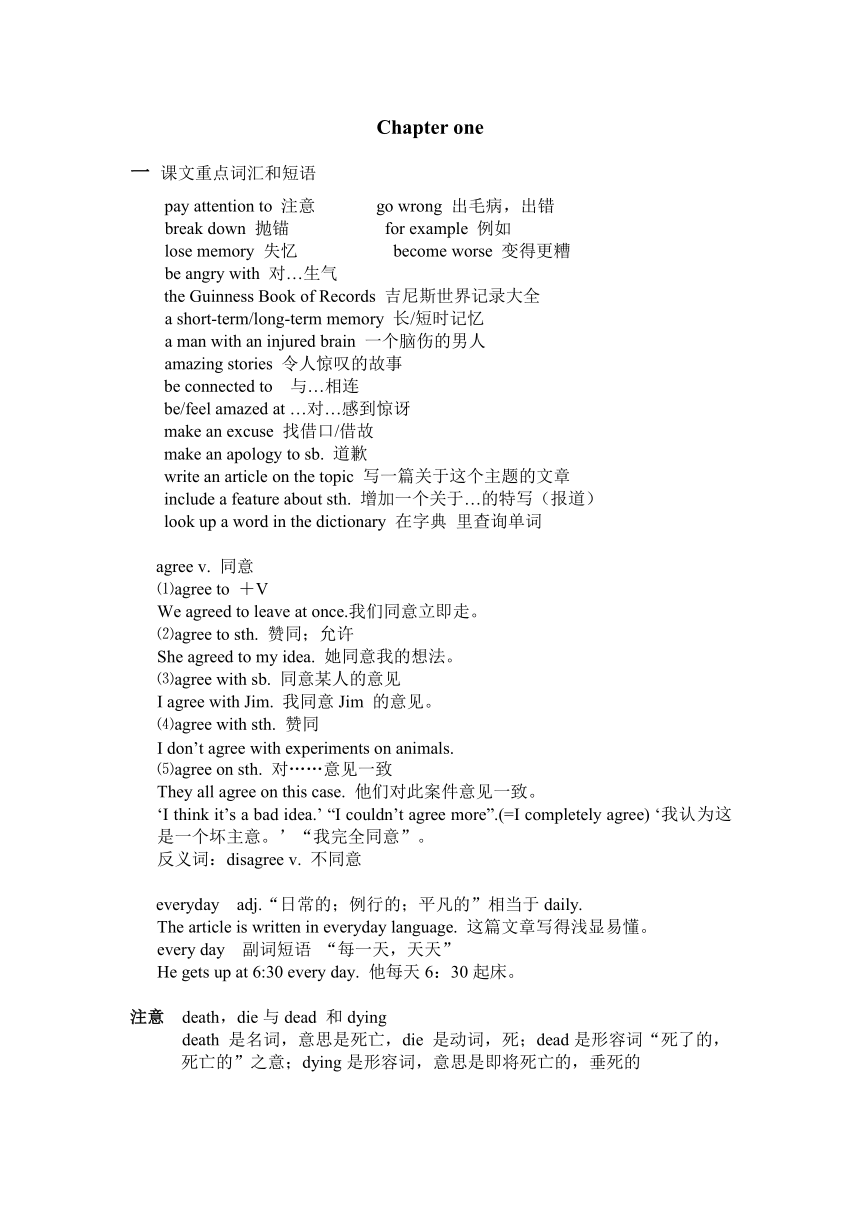 Chapter one

一 课文重点词汇和短语

pay attention to 注意　go wrong 出毛病，出错
break down 抛锚　for example 例如
lose memory 失忆　become worse 变得更糟
be angry with 对…生气
the Guinness Book of Records 吉尼斯世界记录大全
a short-term/long-term memory 长/短时记忆
a man with an injured brain 一个脑伤的男人
amazing stories 令人惊叹的故事
be connected to 与…相连
be/feel amazed at …对…感到惊讶
make an excuse 找借口/借故
make an apology to sb. 道歉
write an article on the topic 写一篇关于这个主题的文章
include a feature about sth. 增加一个关于…的特写（报道）
look up a word in the dictionary 在字典 里查询单词

agree v. 同意
⑴agree to ＋V
We agreed to leave at once.我们同意立即走。
⑵agree to sth. 赞同；允许
She agreed to my idea. 她同意我的想法。
⑶agree with sb. 同意某人的意见
I agree with Jim. 我同意 Jim 的意见。
⑷agree with sth. 赞同
I don’t agree with experiments on animals.
⑸agree on sth. 对……意见一致
They all agree on this case. 他们对此案件意见一致。
‘I think it’s a bad idea.’ “I couldn’t agree more”.(=I completely agree) ‘我认为这是一个坏主意。’ “我完全同意”。
反义词：disagree v. 不同意

everyday adj.“日常的；例行的；平凡的”相当于 daily.
The article is written in everyday language. 这篇文章写得浅显易懂。
every day 副词短语 “每一天，天天”
He gets up at 6:30 every day. 他每天 6：30 起床。

注意 death，die 与 dead 和 dying
death 是名词，意思是死亡，die 是动词，死；dead 是形容词“死了的，死亡的”之意；dying 是形容词，意思是即将死亡的，垂死的